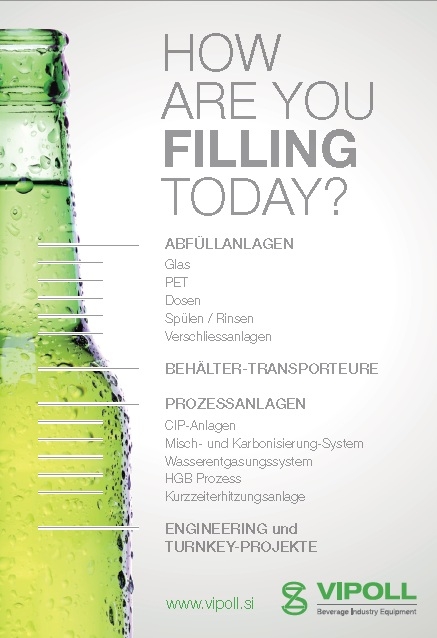 HOW
ARE YOU
FILLING
TODAY?

ABFÜLLANLAGEN
Glas
PET
Dosen
Spülen / Rinsen
Verschliessanlagen

BEHÄLTER-TRANSPORTEURE

PROZESSANLAGEN
CIP-Anlagen
Misch- und Karbonisierung-System
Wasserentgasungssystem
HGB Prozess
Kurzzeiterhitzungsanlage

ENGINEERING und
TURNKEY-PROJEKTE

www.vipoll.si

VIPOLL
Beverage Industry Equipment